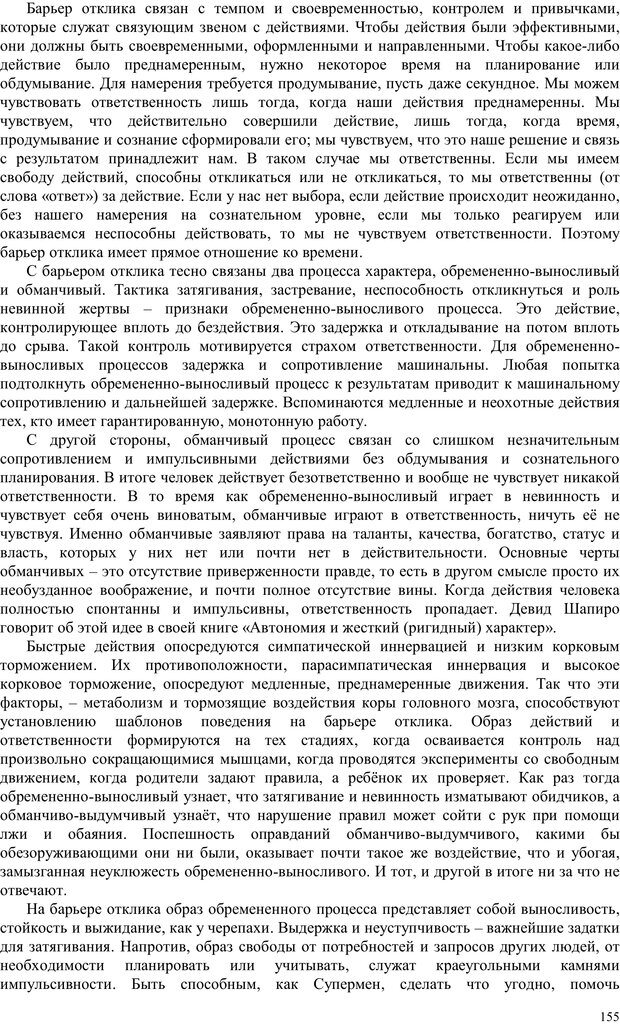 Барьер отклика связан с темпом и своевременностью, контролем и привычками, которые служат связующим звеном с действиями. Чтобы действия были эффективными, они должны быть своевременными, оформленными и направленными. Чтобы какое-либо действие было преднамеренным, нужно некоторое время на планирование или обдумывание. Для намерения требуется продумывание, пусть даже секундное. Мы можем чувствовать ответственность лишь тогда, когда наши действия преднамеренны. Мы чувствуем, что действительно совершили действие, лишь тогда, когда время, продумывание и сознание сформировали его; мы чувствуем, что это наше решение и связь с результатом принадлежит нам. В таком случае мы ответственны. Если мы имеем свободу действий, способны откликаться или не откликаться, то мы ответственны (от слова «ответ») за действие. Если у нас нет выбора, если действие происходит неожиданно, без нашего намерения на сознательном уровне, если мы только реагируем или оказываемся неспособны действовать, то мы не чувствуем ответственности. Поэтому барьер отклика имеет прямое отношение ко времени.

С барьером отклика тесно связаны два процесса характера, обремененно-выносливый и обманчивый. Тактика затягивания, застревание, неспособность откликнуться и роль невинной жертвы – признаки обремененно-выносливого процесса. Это действие, контролирующее вплоть до бездействия. Это задержка и откладывание на потом вплоть до срыва. Такой контроль мотивируется страхом ответственности. Для обремененно-выносливых процессов задержка и сопротивление машинальны. Любая попытка подтолкнуть обремененно-выносливый процесс к результатам приводит к машинальному сопротивлению и дальнейшей задержке. Вспоминаются медленные и неохотные действия тех, кто имеет гарантированную, монотонную работу.

С другой стороны, обманчивый процесс связан со слишком незначительным сопротивлением и импульсивными действиями без обдумывания и сознательного планирования. В итоге человек действует безответственно и вообще не чувствует никакой ответственности. В то время как обремененно-выносливый играет в невинность и чувствует себя очень виноватым, обманчивые играют в ответственность, ничуть её не чувствуя. Именно обманчивые заявляют права на таланты, качества, богатство, статус и власть, которых у них нет или почти нет в действительности. Основные черты обманчивых – это отсутствие приверженности правде, то есть в другом смысле просто их необузданное воображение, и почти полное отсутствие вины. Когда действия человека полностью спонтанны и импульсивны, ответственность пропадает. Девид Шапиро говорит об этой идее в своей книге «Автономия и жесткий (ригидный) характер».

Быстрые действия опосредуются симпатической иннервацией и низким корковым торможением. Их противоположности, парасимпатическая иннервация и высокое корковое торможение, опосредуют медленные, преднамеренные движения. Так что эти факторы, – метаболизм и тормозящие воздействия коры головного мозга, способствуют установлению шаблонов поведения на барьере отклика. Образ действий и ответственности формируются на тех стадиях, когда осваивается контроль над произвольно сокращающимися мышцами, когда проводятся эксперименты со свободным движением, когда родители задают правила, а ребёнок их проверяет. Как раз тогда обремененно-выносливый узнает, что затягивание и невинность изматывают обидчиков, а обманчиво-выдумчивый узнаёт, что нарушение правил может сойти с рук при помощи лжи и обаяния. Поспешность оправданий обманчиво-выдумчивого, какими бы обезоруживающими они ни были, оказывает почти такое же воздействие, что и убогая, замызганная неуклюжесть обремененно-выносливого. И тот, и другой в итоге ни за что не отвечают.

На барьере отклика образ обремененного процесса представляет собой выносливость, стойкость и выжидание, как у черепахи. Выдержка и неуступчивость – важнейшие задатки для затягивания. Напротив, образ свободы от потребностей и запросов других людей, от необходимости планировать или учитывать, служат краеугольными камнями импульсивности. Быть способным, как Супермен, сделать что угодно, помочь

155